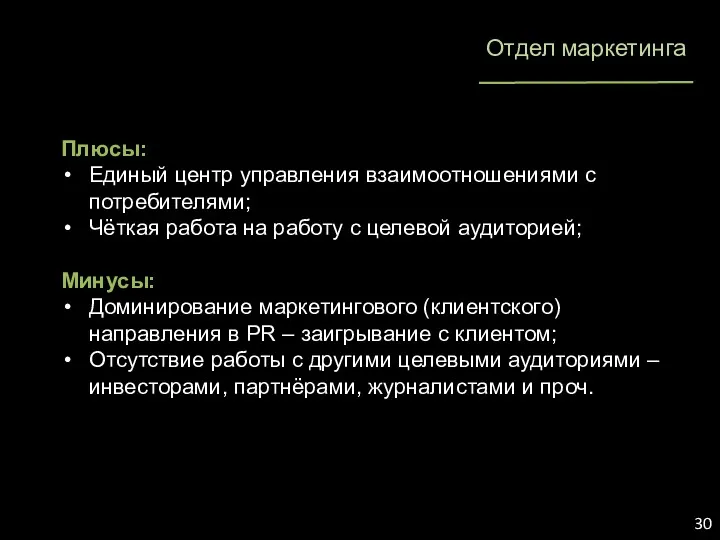 Отдел маркетинга

Плюсы:
• Единый центр управления взаимоотношениями с потребителями;
• Чёткая работа на работу с целевой аудиторией;

Минусы:
• Доминирование маркетингового (клиентского) направления в PR – заигрывание с клиентом;
• Отсутствие работы с другими целевыми аудиториями – инвесторами, партнёрами, журналистами и проч.

30